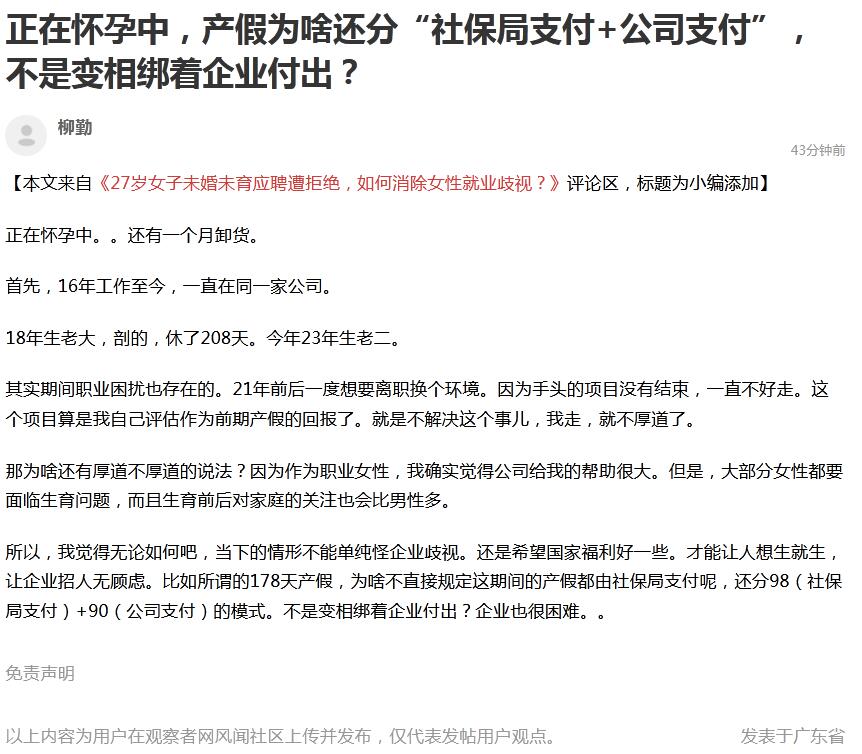 正在怀孕中，产假为啥还分“社保局支付+公司支付”，不是变相绑着企业付出？

柳勤

43分钟前

【本文来自《27岁女子未婚未育应聘遭拒绝，如何消除女性就业歧视？》评论区，标题为小编添加】

正在怀孕中。。还有一个月卸货。

首先，16年工作至今，一直在同一家公司。

18年生老大，剖的，休了208天。今年23年生老二。

其实期间职业困扰也存在的。21年前后一度想要离职换个环境。因为手头的项目没有结束，一直不好走。这个项目算是我自己评估作为前期产假的回报了。就是不解决这个事儿，我走，就不厚道了。

那为啥还有厚道不厚道的说法？因为作为职业女性，我确实觉得公司给我的帮助很大。但是，大部分女性都要面临生育问题，而且生育前后对家庭的关注也会比男性多。

所以，我觉得无论如何吧，当下的情形不能单纯怪企业歧视。还是希望国家福利好一些。才能让人想生就生，让企业招人无顾虑。比如所谓的178天产假，为啥不直接规定这期间的产假都由社保局支付呢，还分98（社保局支付）+90（公司支付）的模式。不是变相绑着企业付出？企业也很困难。。

免责声明

以上内容为用户在观察者网风闻社区上传并发布，仅代表发帖用户观点。

发表于广东省